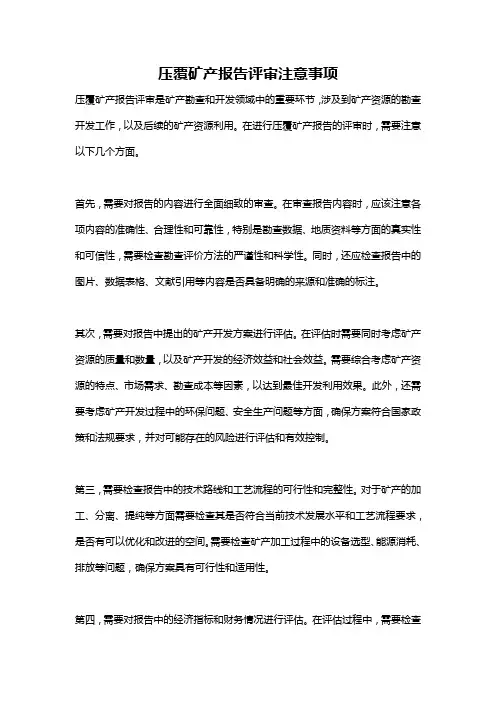 压覆矿产报告评审注意事项

压覆矿产报告评审是矿产勘查和开发领域中的重要环节，涉及到矿产资源的勘查开发工作，以及后续的矿产资源利用。在进行压覆矿产报告的评审时，需要注意以下几个方面。

首先，需要对报告的内容进行全面细致的审查。在审查报告内容时，应该注意各项内容的准确性、合理性和可靠性，特别是勘查数据、地质资料等方面的真实性和可信性，需要检查勘查评价方法的严谨性和科学性。同时，还应检查报告中的图片、数据表格、文献引用等内容是否具备明确的来源和准确的标注。

其次，需要对报告中提出的矿产开发方案进行评估。在评估时需要同时考虑矿产资源的质量和数量，以及矿产开发的经济效益和社会效益。需要综合考虑矿产资源的特点、市场需求、勘查成本等因素，以达到最佳开发利用效果。此外，还需要考虑矿产开发过程中的环保问题、安全生产问题等方面，确保方案符合国家政策和法规要求，并对可能存在的风险进行评估和有效控制。

第三，需要检查报告中的技术路线和工艺流程的可行性和完整性。对于矿产的加工、分离、提纯等方面需要检查其是否符合当前技术发展水平和工艺流程要求，是否有可以优化和改进的空间。需要检查矿产加工过程中的设备选型、能源消耗、排放等问题，确保方案具有可行性和适用性。

第四，需要对报告中的经济指标和财务情况进行评估。在评估过程中，需要检查